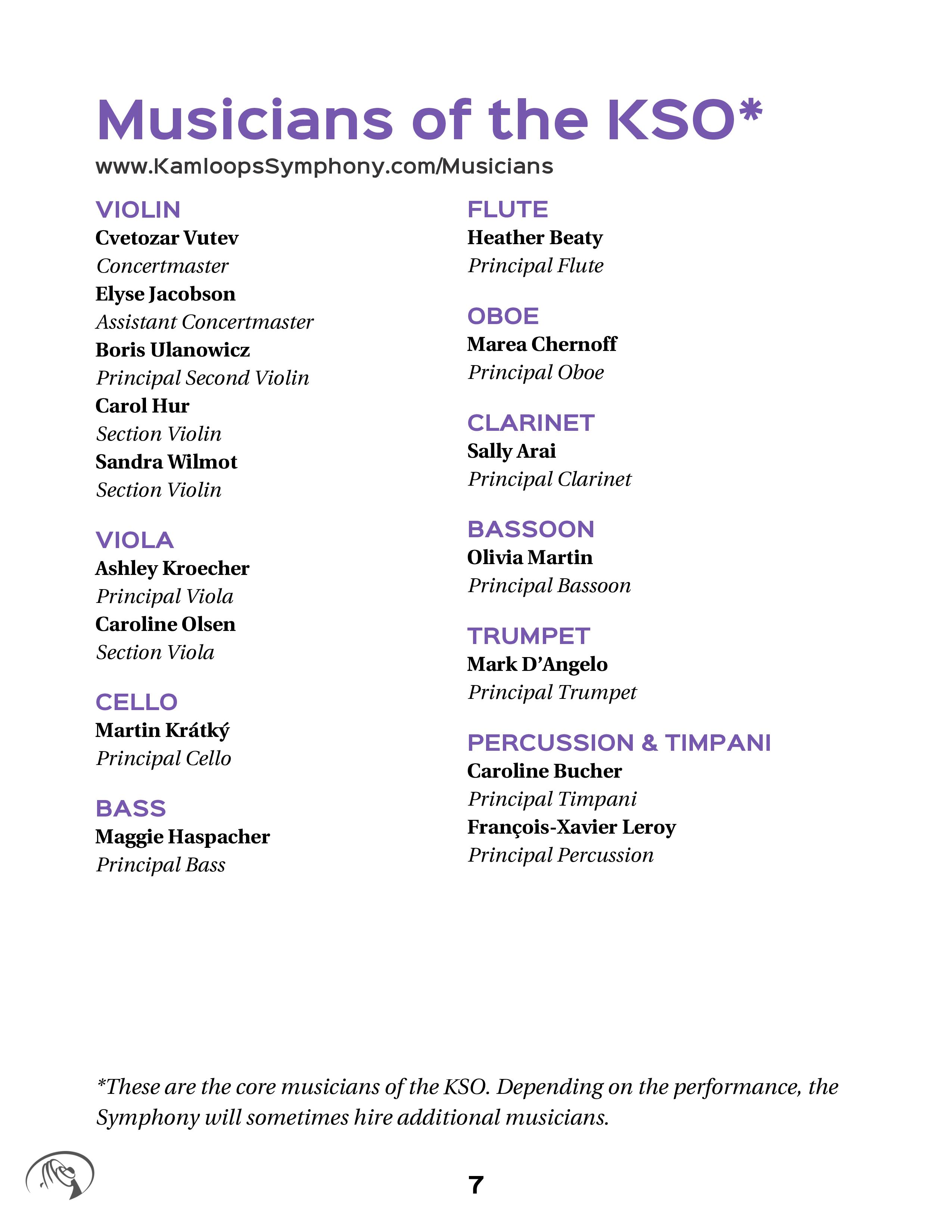 Musicians of the KSO*

www.KamloopsSymphony.com/Musicians

VIOLIN
Cvetozar Vutev
Concertmaster
Elyse Jacobson
Assistant Concertmaster
Boris Ulanowicz
Principal Second Violin
Carol Hur
Section Violin
Sandra Wilmot
Section Violin

VIOLA
Ashley Kroecher
Principal Viola
Caroline Olsen
Section Viola

CELLO
Martin Krátký
Principal Cello

BASS
Maggie Haspacher
Principal Bass

FLUTE
Heather Beaty
Principal Flute

OBOE
Marea Chernoff
Principal Oboe

CLARINET
Sally Arai
Principal Clarinet

BASSOON
Olivia Martin
Principal Bassoon

TRUMPET
Mark D'Angelo
Principal Trumpet

PERCUSSION & TIMPANI
Caroline Bucher
Principal Timpani
François-Xavier Leroy
Principal Percussion

*These are the core musicians of the KSO. Depending on the performance, the Symphony will sometimes hire additional musicians.

7